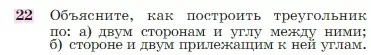 22 Объясните, как построить треугольник по: а) двум сторонам и углу между ними; б) стороне и двум прилежащим к ней углам.